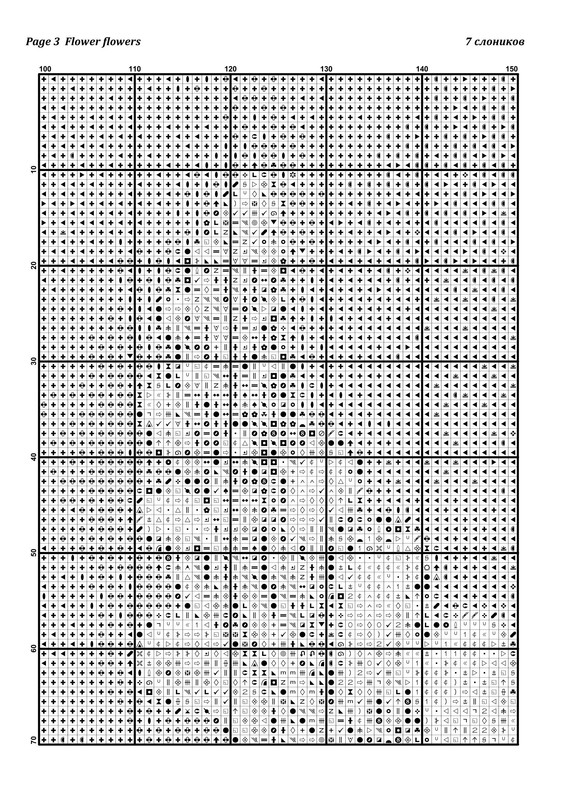 Page 3 Flower flowers

7 слоников

100 110 120 130 140 150

10

20

30

40

50

60

70